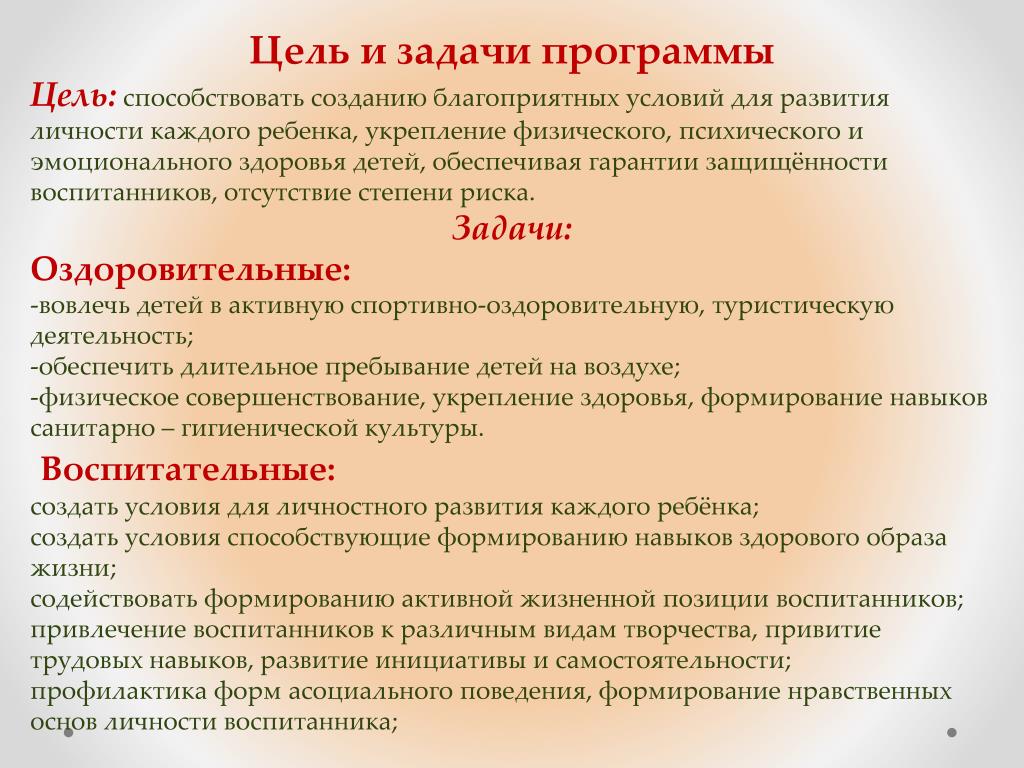 Цель и задачи программы

Цель: способствовать созданию благоприятных условий для развития личности каждого ребенка, укрепление физического, психического и эмоционального здоровья детей, обеспечивая гарантии защищённости воспитанников, отсутствие степени риска.

Задачи:

Оздоровительные:
-вовлечь детей в активную спортивно-оздоровительную, туристическую деятельность;
-обеспечить длительное пребывание детей на воздухе;
-физическое совершенствование, укрепление здоровья, формирование навыков санитарно – гигиенической культуры.

Воспитательные:
создать условия для личностного развития каждого ребёнка;
создать условия способствующие формированию навыков здорового образа жизни;
содействовать формированию активной жизненной позиции воспитанников;
привлечение воспитанников к различным видам творчества, привитие трудовых навыков, развитие инициативы и самостоятельности;
профилактика форм асоциального поведения, формирование нравственных основ личности воспитанника;